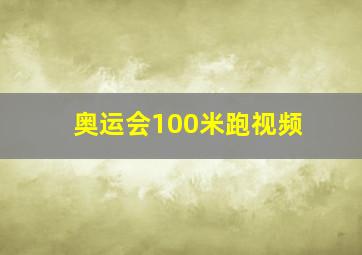 奥运会100米跑视频